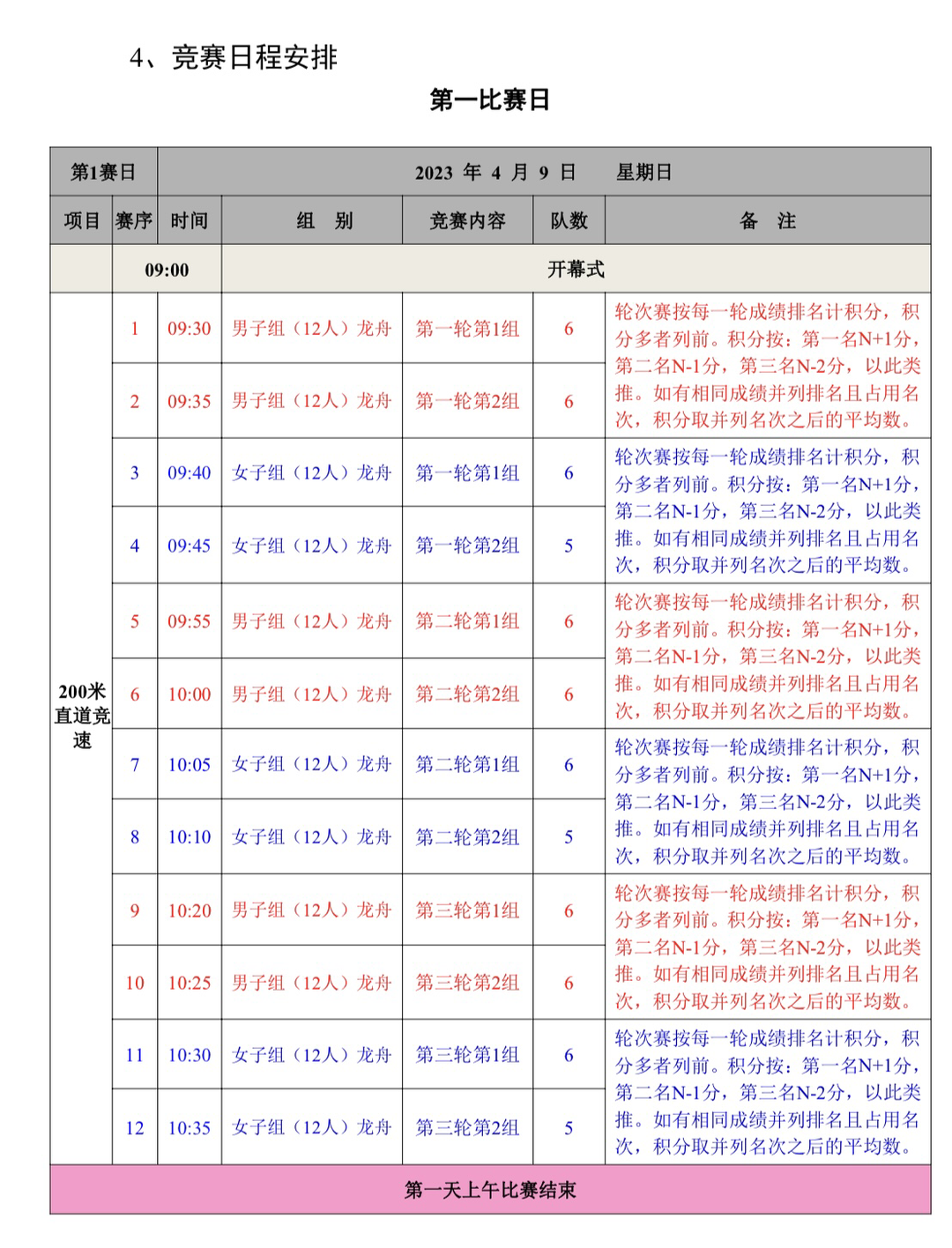 4、竞赛日程安排

第一比赛日

| 第1赛日 | 2023 年 4 月 9 日 星期日 | | | | | |
|---|---|---|---|---|---|---|
| 项目 | 赛序 | 时间 | 组 别 | 竞赛内容 | 队数 | 备 注 |
| | 09:00 | | 开幕式 | | | |
| 200米直道竞速 | 1 | 09:30 | 男子组（12人）龙舟 | 第一轮第1组 | 6 | 轮次赛按每一轮成绩排名计积分，积分多者列前。积分按：第一名N+1分，第二名N-1分，第三名N-2分，以此类推。如有相同成绩并列排名且占用名次，积分取并列名次之后的平均数。 |
| | 2 | 09:35 | 男子组（12人）龙舟 | 第一轮第2组 | 6 | |
| | 3 | 09:40 | 女子组（12人）龙舟 | 第一轮第1组 | 6 | 轮次赛按每一轮成绩排名计积分，积分多者列前。积分按：第一名N+1分，第二名N-1分，第三名N-2分，以此类推。如有相同成绩并列排名且占用名次，积分取并列名次之后的平均数。 |
| | 4 | 09:45 | 女子组（12人）龙舟 | 第一轮第2组 | 5 | |
| | 5 | 09:55 | 男子组（12人）龙舟 | 第二轮第1组 | 6 | 轮次赛按每一轮成绩排名计积分，积分多者列前。积分按：第一名N+1分，第二名N-1分，第三名N-2分，以此类推。如有相同成绩并列排名且占用名次，积分取并列名次之后的平均数。 |
| | 6 | 10:00 | 男子组（12人）龙舟 | 第二轮第2组 | 6 | |
| | 7 | 10:05 | 女子组（12人）龙舟 | 第二轮第1组 | 6 | 轮次赛按每一轮成绩排名计积分，积分多者列前。积分按：第一名N+1分，第二名N-1分，第三名N-2分，以此类推。如有相同成绩并列排名且占用名次，积分取并列名次之后的平均数。 |
| | 8 | 10:10 | 女子组（12人）龙舟 | 第二轮第2组 | 5 | |
| | 9 | 10:20 | 男子组（12人）龙舟 | 第三轮第1组 | 6 | 轮次赛按每一轮成绩排名计积分，积分多者列前。积分按：第一名N+1分，第二名N-1分，第三名N-2分，以此类推。如有相同成绩并列排名且占用名次，积分取并列名次之后的平均数。 |
| | 10 | 10:25 | 男子组（12人）龙舟 | 第三轮第2组 | 6 | |
| | 11 | 10:30 | 女子组（12人）龙舟 | 第三轮第1组 | 6 | 轮次赛按每一轮成绩排名计积分，积分多者列前。积分按：第一名N+1分，第二名N-1分，第三名N-2分，以此类推。如有相同成绩并列排名且占用名次，积分取并列名次之后的平均数。 |
| | 12 | 10:35 | 女子组（12人）龙舟 | 第三轮第2组 | 5 | |
| 第一天上午比赛结束 | | | | | | |